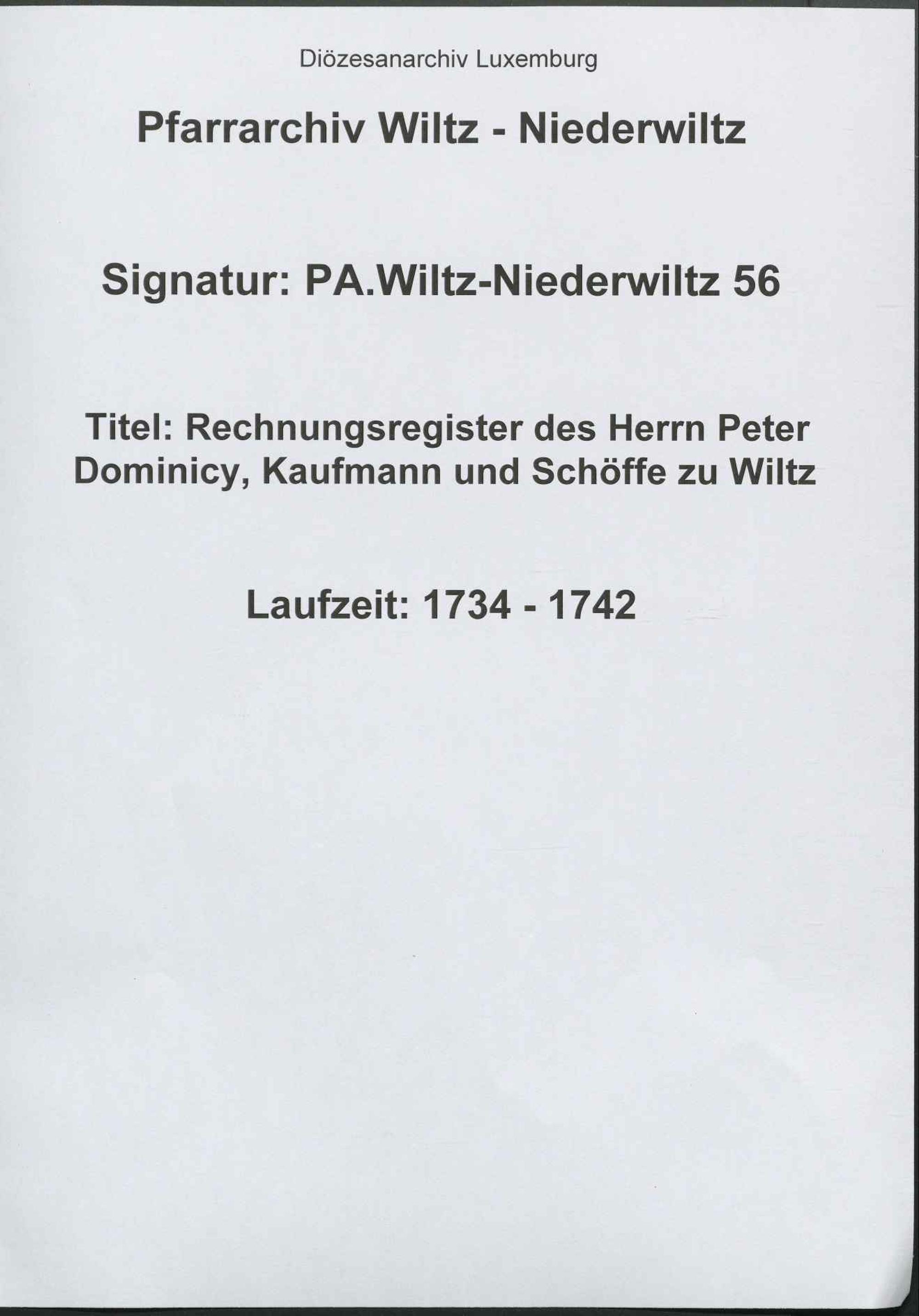 Diözesanarchiv Luxemburg

Pfarrarchiv Wiltz - Niederwiltz

Signatur: PA.Wiltz-Niederwiltz 56

Titel: Rechnungsregister des Herrn Peter Dominicy, Kaufmann und Schöffe zu Wiltz

Laufzeit: 1734 - 1742